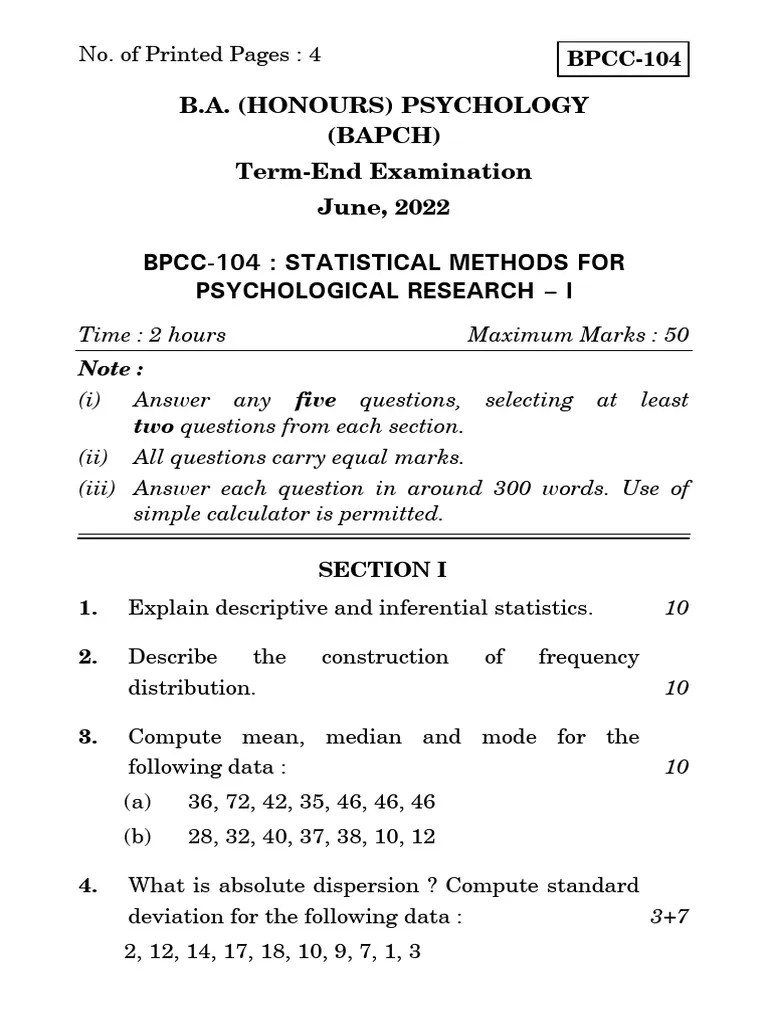 No. of Printed Pages : 4

BPCC-104

B.A. (HONOURS) PSYCHOLOGY
(BAPCH)

Term-End Examination

June, 2022

BPCC-104 : STATISTICAL METHODS FOR PSYCHOLOGICAL RESEARCH – I

Time : 2 hours                    Maximum Marks : 50

Note :

(i) Answer any five questions, selecting at least two questions from each section.

(ii) All questions carry equal marks.

(iii) Answer each question in around 300 words. Use of simple calculator is permitted.

SECTION I

1. Explain descriptive and inferential statistics. 10

2. Describe the construction of frequency distribution. 10

3. Compute mean, median and mode for the following data : 10

(a) 36, 72, 42, 35, 46, 46, 46

(b) 28, 32, 40, 37, 38, 10, 12

4. What is absolute dispersion ? Compute standard deviation for the following data : 3+7

2, 12, 14, 17, 18, 10, 9, 7, 1, 3